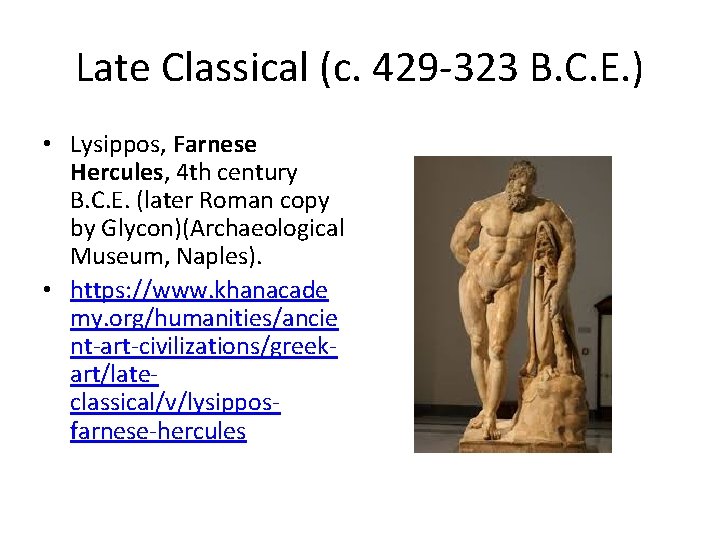 Late Classical (c. 429-323 B.C.E.)

• Lysippos, Farnese Hercules, 4th century B.C.E. (later Roman copy by Glycon)(Archaeological Museum, Naples).
• https://www.khanacademy.org/humanities/ancient-art-civilizations/greek-art/late-classical/v/lysippos-farnese-hercules